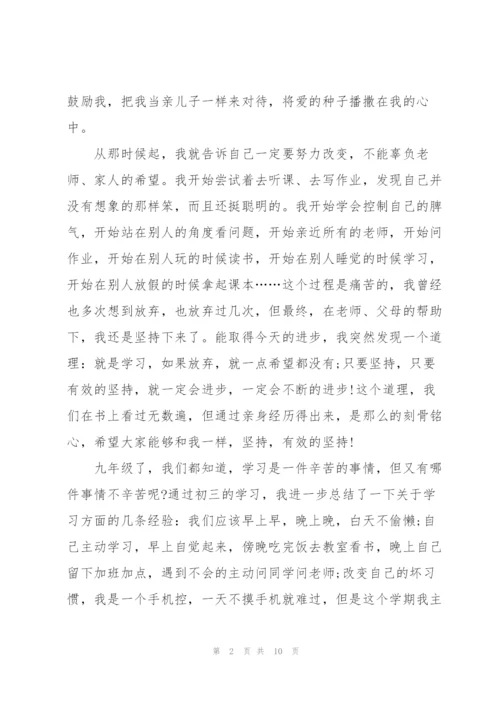 鼓励我，把我当亲儿子一样来对待，将爱的种子播撒在我的心中。

从那时候起，我就告诉自己一定要努力改变，不能辜负老师、家人的希望。我开始尝试着去听课、去写作业，发现自己并没有想象的那样笨，而且还挺聪明的。我开始学会控制自己的脾气，开始站在别人的角度看问题，开始亲近所有的老师，开始问作业，开始在别人玩的时候读书，开始在别人睡觉的时候学习，开始在别人放假的时候拿起课本……这个过程是痛苦的，我曾经也多次想到放弃，也放弃过几次，但最终，在老师、父母的帮助下，我还是坚持下来了。能取得今天的进步，我突然发现一个道理：就是学习，如果放弃，就一点希望都没有;只要坚持，只要有效的坚持，就一定会进步，一定会不断的进步!这个道理，我们在书上看过无数遍，但通过亲身经历得出来，是那么的刻骨铭心，希望大家能够和我一样，坚持，有效的坚持!

九年级了，我们都知道，学习是一件辛苦的事情，但又有哪件事情不辛苦呢?通过初三的学习，我进一步总结了一下关于学习方面的几条经验：我们应该早上早，晚上晚，白天不偷懒;自己主动学习，早上自觉起来，傍晚吃完饭去教室看书，晚上自己留下加班加点，遇到不会的主动问同学问老师;改变自己的坏习惯，我是一个手机控，一天不摸手机就难过，但是这个学期我主

第 2 页 共 10 页